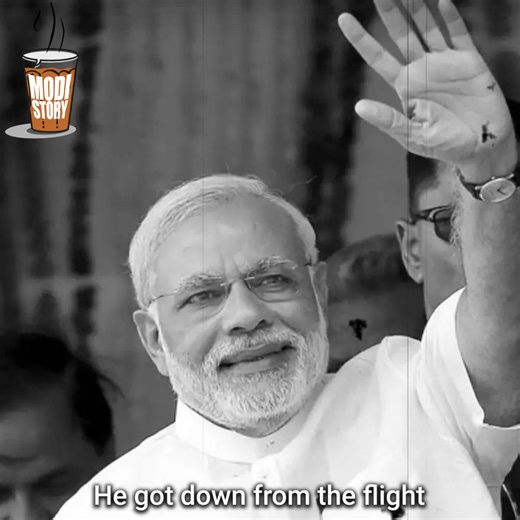 MODI STORY

He got down from the flight